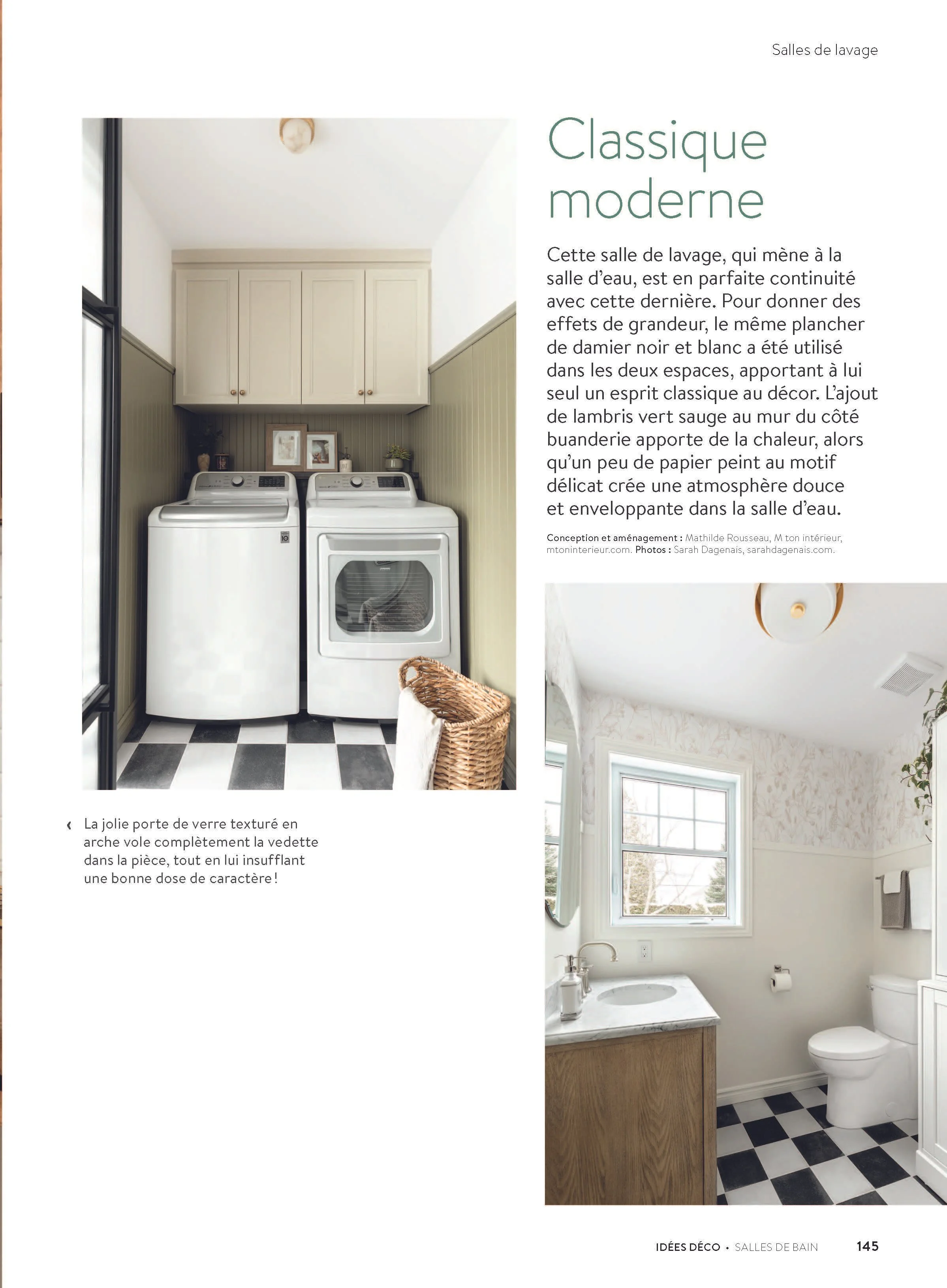 Salles de lavage

Classique moderne

Cette salle de lavage, qui mène à la salle d'eau, est en parfaite continuité avec cette dernière. Pour donner des effets de grandeur, le même plancher de damier noir et blanc a été utilisé dans les deux espaces, apportant à lui seul un esprit classique au décor. L'ajout de lambris vert sauge au mur du côté buanderie apporte de la chaleur, alors qu'un peu de papier peint au motif délicat crée une atmosphère douce et enveloppante dans la salle d'eau.

Conception et aménagement : Mathilde Rousseau, M ton intérieur, mtoninterieur.com. Photos : Sarah Dagenais, sarahdagenais.com.

‹ La jolie porte de verre texturé en arche vole complètement la vedette dans la pièce, tout en lui insufflant une bonne dose de caractère !

IDÉES DÉCO • SALLES DE BAIN 145